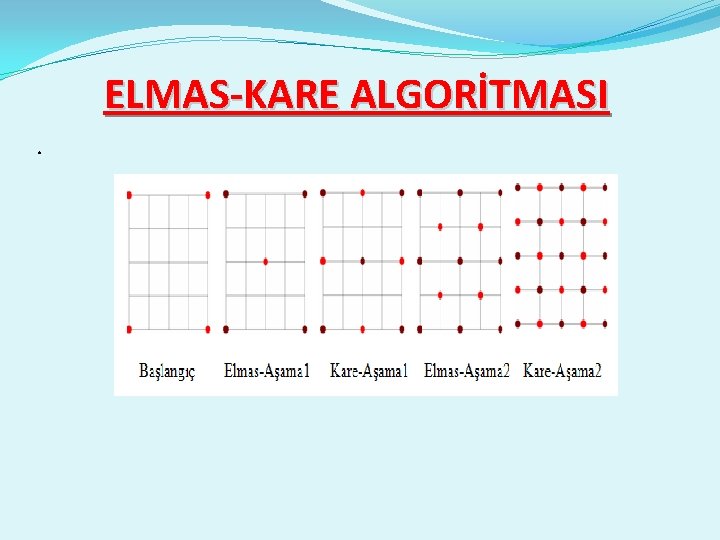 ELMAS-KARE ALGORİTMASI

.

Başlangıç Elmas-Aşama1 Kare-Aşama1 Elmas-Aşama2 Kare-Aşama2